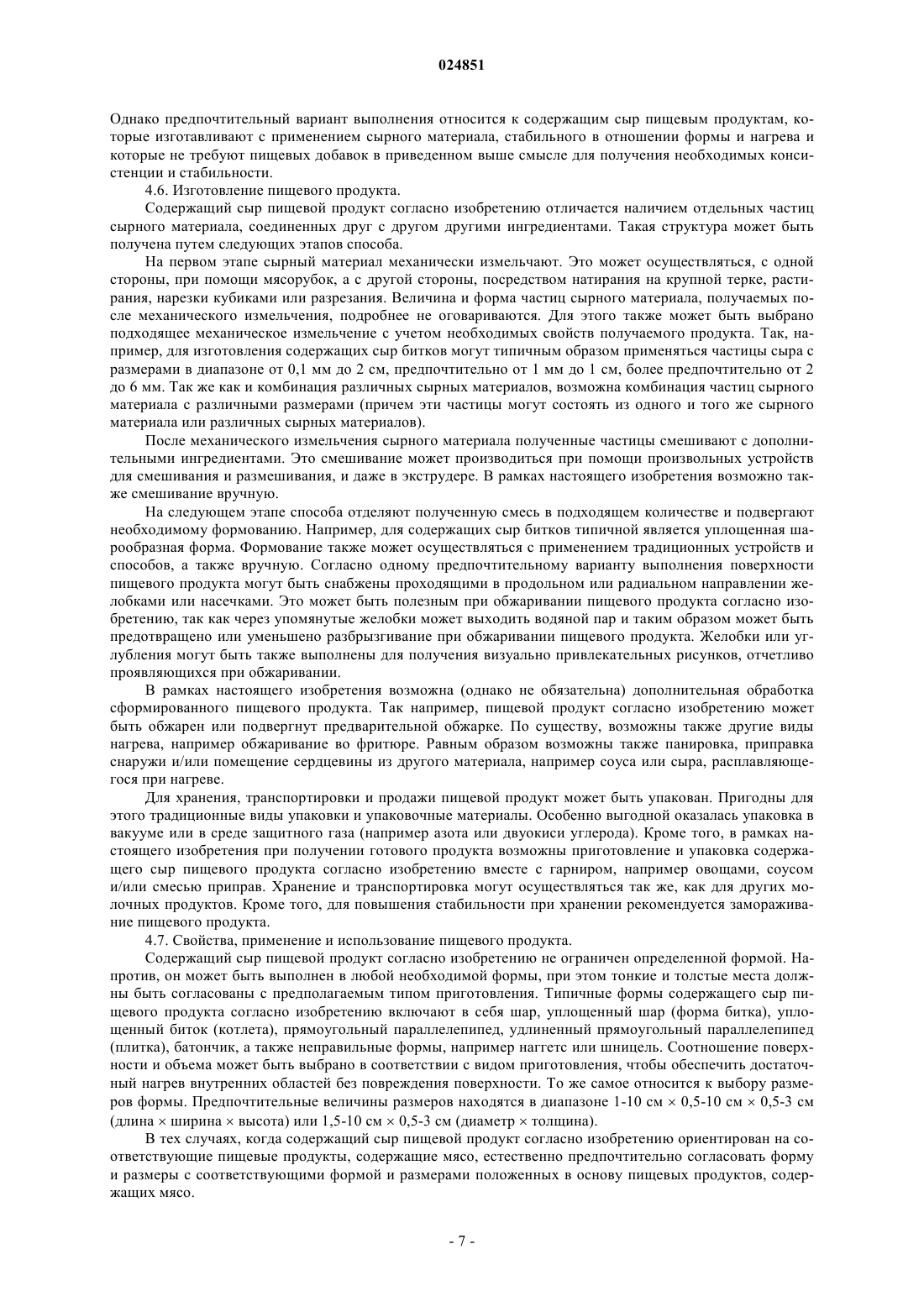 024851

Однако предпочтительный вариант выполнения относится к содержащим сыр пищевым продуктам, которые изготавливают с применением сырного материала, стабильного в отношении формы и нагрева и которые не требуют пищевых добавок в приведенном выше смысле для получения необходимых консистенции и стабильности.

4.6. Изготовление пищевого продукта.

Содержащий сыр пищевой продукт согласно изобретению отличается наличием отдельных частиц сырного материала, соединенных друг с другом другими ингредиентами. Такая структура может быть получена путем следующих этапов способа.

На первом этапе сырный материал механически измельчают. Это может осуществляться, с одной стороны, при помощи мясорубок, а с другой стороны, посредством натирания на крупной терке, растирания, нарезки кубиками или разрезания. Величина и форма частиц сырного материала, получаемых после механического измельчения, подробнее не оговариваются. Для этого также может быть выбрано подходящее механическое измельчение с учетом необходимых свойств получаемого продукта. Так, например, для изготовления содержащих сыр битков могут типичным образом применяться частицы сыра с размерами в диапазоне от 0,1 мм до 2 см, предпочтительно от 1 мм до 1 см, более предпочтительно от 2 до 6 мм. Так же как и комбинация различных сырных материалов, возможна комбинация частиц сырного материала с различными размерами (причем эти частицы могут состоять из одного и того же сырного материала или различных сырных материалов).

После механического измельчения сырного материала полученные частицы смешивают с дополнительными ингредиентами. Это смешивание может производиться при помощи произвольных устройств для смешивания и размешивания, и даже в экструдере. В рамках настоящего изобретения возможно также смешивание вручную.

На следующем этапе способа отделяют полученную смесь в подходящем количестве и подвергают необходимому формованию. Например, для содержащих сыр битков типичной является уплощенная шарообразная форма. Формование также может осуществляться с применением традиционных устройств и способов, а также вручную. Согласно одному предпочтительному варианту выполнения поверхности пищевого продукта могут быть снабжены проходящими в продольном или радиальном направлении желобками или насечками. Это может быть полезным при обжаривании пищевого продукта согласно изобретению, так как через упомянутые желобки может выходить водяной пар и таким образом может быть предотвращено или уменьшено разбрызгивание при обжаривании пищевого продукта. Желобки или углубления могут быть также выполнены для получения визуально привлекательных рисунков, отчетливо проявляющихся при обжаривании.

В рамках настоящего изобретения возможна (однако не обязательна) дополнительная обработка сформированного пищевого продукта. Так например, пищевой продукт согласно изобретению может быть обжарен или подвергнут предварительной обжарке. По существу, возможны также другие виды нагрева, например обжаривание во фритюре. Равным образом возможны также панировка, приправка снаружи и/или помещение сердцевины из другого материала, например соуса или сыра, расплавляющегося при нагреве.

Для хранения, транспортировки и продажи пищевой продукт может быть упакован. Пригодны для этого традиционные виды упаковки и упаковочные материалы. Особенно выгодной оказалась упаковка в вакууме или в среде защитного газа (например азота или двуокиси углерода). Кроме того, в рамках настоящего изобретения при получении готового продукта возможны приготовление и упаковка содержащего сыр пищевого продукта согласно изобретению вместе с гарниром, например овощами, соусом и/или смесью приправ. Хранение и транспортировка могут осуществляться так же, как для других молочных продуктов. Кроме того, для повышения стабильности при хранении рекомендуется замораживание пищевого продукта.

4.7. Свойства, применение и использование пищевого продукта.

Содержащий сыр пищевой продукт согласно изобретению не ограничен определенной формой. Напротив, он может быть выполнен в любой необходимой формы, при этом тонкие и толстые места должны быть согласованы с предполагаемым типом приготовления. Типичные формы содержащего сыр пищевого продукта согласно изобретению включают в себя шар, уплощенный шар (форма битка), уплощенный биток (котлета), прямоугольный параллелепипед, удлиненный прямоугольный параллелепипед (плитка), батончик, а также неправильные формы, например наггетс или шницель. Соотношение поверхности и объема может быть выбрано в соответствии с видом приготовления, чтобы обеспечить достаточный нагрев внутренних областей без повреждения поверхности. То же самое относится к выбору размеров формы. Предпочтительные величины размеров находятся в диапазоне 1-10 см × 0,5-10 см × 0,5-3 см (длина × ширина × высота) или 1,5-10 см × 0,5-3 см (диаметр × толщина).

В тех случаях, когда содержащий сыр пищевой продукт согласно изобретению ориентирован на соответствующие пищевые продукты, содержащие мясо, естественно предпочтительно согласовать форму и размеры с соответствующими формой и размерами положенных в основу пищевых продуктов, содержащих мясо.

- 7 -